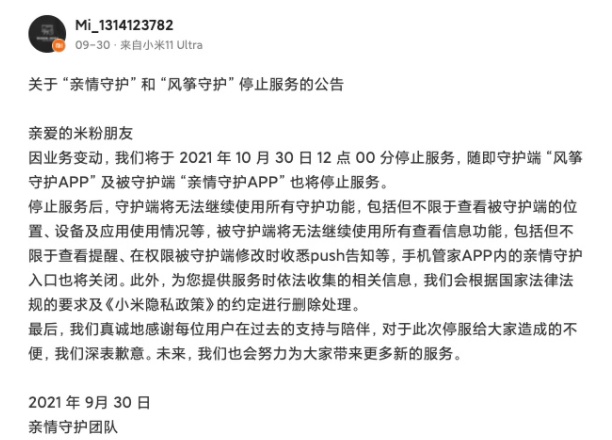 Mi_1314123782
09-30 · 来自小米11 Ultra

关于“亲情守护”和“风筝守护”停止服务的公告

亲爱的米粉朋友
因业务变动，我们将于 2021 年 10 月 30 日 12 点 00 分停止服务，随即守护端“风筝守护APP”及被守护端“亲情守护APP”也将停止服务。
停止服务后，守护端将无法继续使用所有守护功能，包括但不限于查看被守护端的位置、设备及应用使用情况等，被守护端将无法继续使用所有查看信息功能，包括但不限于查看提醒、在权限被守护端修改时收悉push告知等，手机管家APP内的亲情守护入口也将关闭。此外，为您提供服务时依法收集的相关信息，我们会根据国家法律法规的要求及《小米隐私政策》的约定进行删除处理。
最后，我们真诚地感谢每位用户在过去的支持与陪伴，对于此次停服给大家造成的不便，我们深表歉意。未来，我们也会努力为大家带来更多新的服务。

2021 年 9月 30 日
亲情守护团队